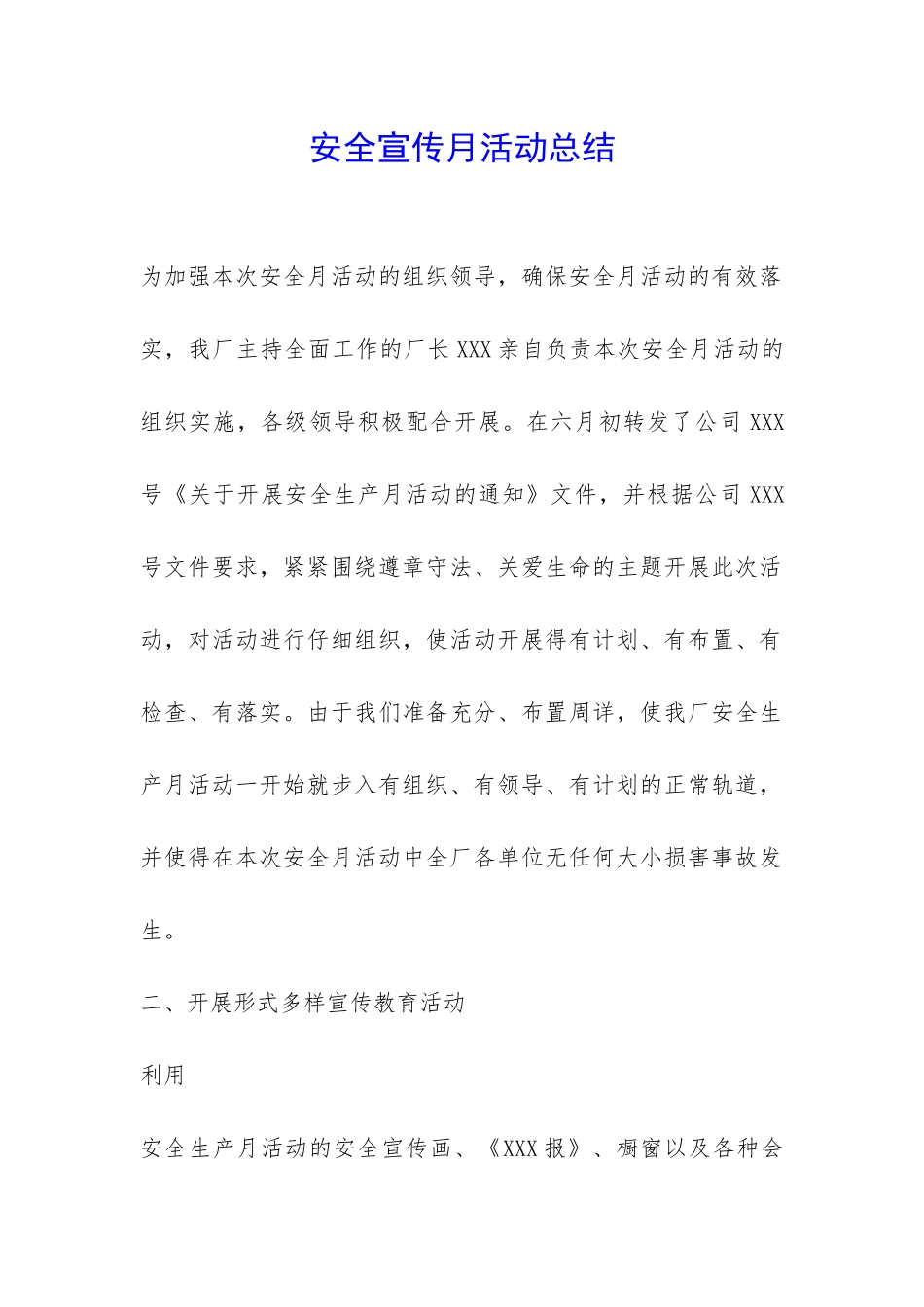 安全宣传月活动总结

为加强本次安全月活动的组织领导，确保安全月活动的有效落实，我厂主持全面工作的厂长XXX亲自负责本次安全月活动的组织实施，各级领导积极配合开展。在六月初转发了公司XXX号《关于开展安全生产月活动的通知》文件，并根据公司XXX号文件要求，紧紧围绕遵章守法、关爱生命的主题开展此次活动，对活动进行仔细组织，使活动开展得有计划、有布置、有检查、有落实。由于我们准备充分、布置周详，使我厂安全生产月活动一开始就步入有组织、有领导、有计划的正常轨道，并使得在本次安全月活动中全厂各单位无任何大小损害事故发生。

二、开展形式多样宣传教育活动

利用

安全生产月活动的安全宣传画、《XXX报》、橱窗以及各种会